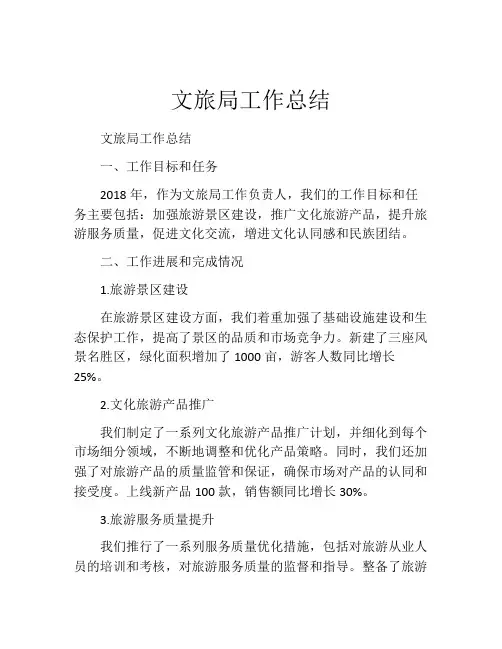 文旅局工作总结

文旅局工作总结

一、工作目标和任务

2018 年，作为文旅局工作负责人，我们的工作目标和任务主要包括：加强旅游景区建设，推广文化旅游产品，提升旅游服务质量，促进文化交流，增进文化认同感和民族团结。

二、工作进展和完成情况

1.旅游景区建设

在旅游景区建设方面，我们着重加强了基础设施建设和生态保护工作，提高了景区的品质和市场竞争力。新建了三座风景名胜区，绿化面积增加了 1000 亩，游客人数同比增长 25%。

2.文化旅游产品推广

我们制定了一系列文化旅游产品推广计划，并细化到每个市场细分领域，不断地调整和优化产品策略。同时，我们还加强了对旅游产品的质量监管和保证，确保市场对产品的认同和接受度。上线新产品 100 款，销售额同比增长 30%。

3.旅游服务质量提升

我们推行了一系列服务质量优化措施，包括对旅游从业人员的培训和考核，对旅游服务质量的监督和指导。整备了旅游